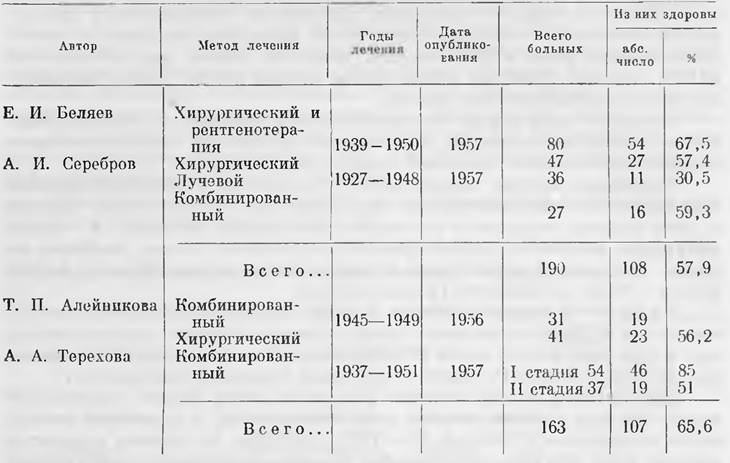 | Автор | Метод лечения | Годы лечения | Дата опубликования | Всего больных | Из них здоровы абс. число | Из них здоровы % |
|---|---|---|---|---|---|---|
| Е. И. Беляев | Хирургический и рентгенотерапия | 1939—1950 | 1957 | 80 | 54 | 67,5 |
| А. И. Серебров | Хирургический |  |  | 47 | 27 | 57,4 |
|  | Лучевой | 1927—1948 | 1957 | 36 | 11 | 30,5 |
|  | Комбинированный |  |  | 27 | 16 | 59,3 |
|  | Всего... |  |  | 190 | 108 | 57,9 |
| Т. П. Алейникова | Комбинированный | 1945—1949 | 1956 | 31 | 19 |  |
|  | Хирургический |  |  | 41 | 23 | 56,2 |
| А. А. Терехова | Комбинированный | 1937—1951 | 1957 | I стадия 54 | 46 | 85 |
|  |  |  |  | II стадия 37 | 19 | 51 |
|  | Всего... |  |  | 163 | 107 | 65,6 |